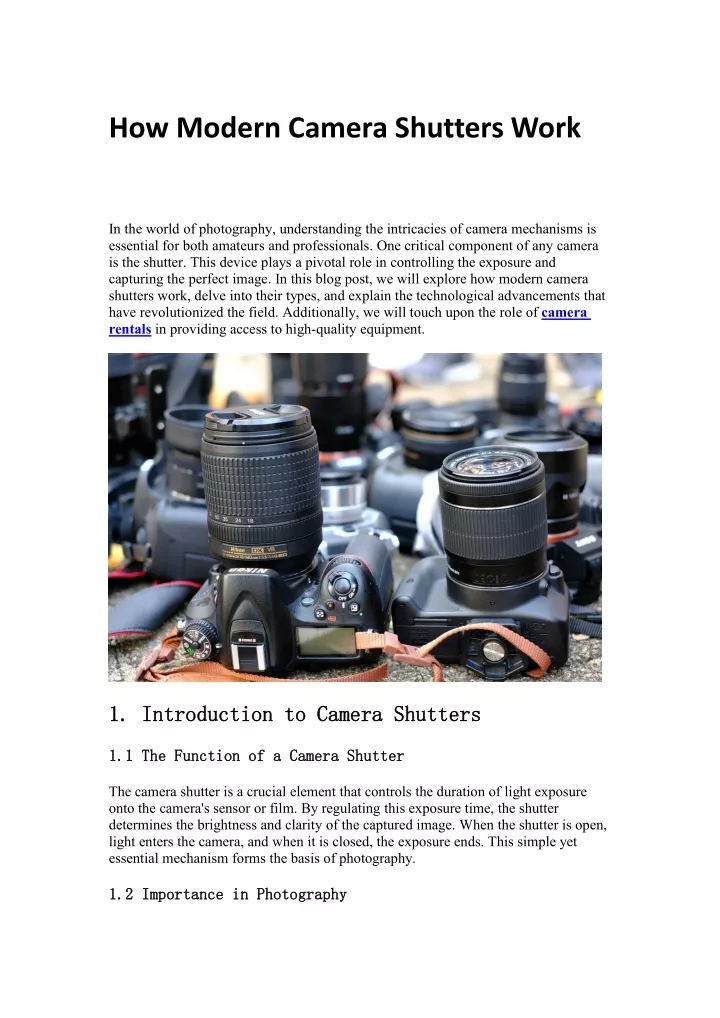 How Modern Camera Shutters Work

In the world of photography, understanding the intricacies of camera mechanisms is essential for both amateurs and professionals. One critical component of any camera is the shutter. This device plays a pivotal role in controlling the exposure and capturing the perfect image. In this blog post, we will explore how modern camera shutters work, delve into their types, and explain the technological advancements that have revolutionized the field. Additionally, we will touch upon the role of camera rentals in providing access to high-quality equipment.

1. Introduction to Camera Shutters

1.1 The Function of a Camera Shutter

The camera shutter is a crucial element that controls the duration of light exposure onto the camera's sensor or film. By regulating this exposure time, the shutter determines the brightness and clarity of the captured image. When the shutter is open, light enters the camera, and when it is closed, the exposure ends. This simple yet essential mechanism forms the basis of photography.

1.2 Importance in Photography